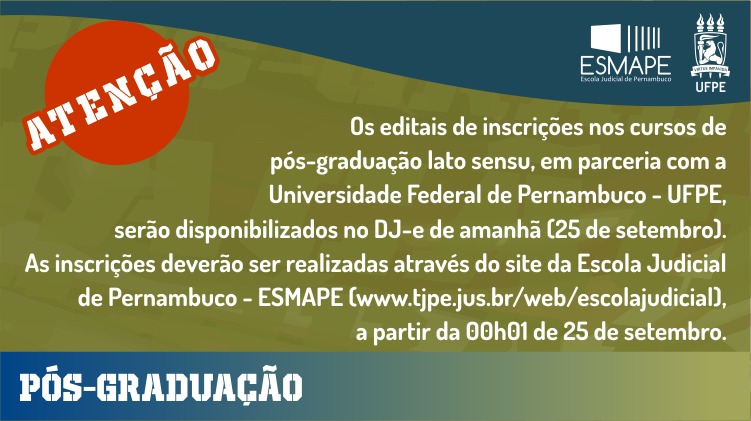 ATENÇÃO

ESMAPE
Escola Judicial de Pernambuco

VIRTUS IMPAVIDA
UFPE

Os editais de inscrições nos cursos de pós-graduação lato sensu, em parceria com a Universidade Federal de Pernambuco - UFPE, serão disponibilizados no DJ-e de amanhã (25 de setembro). As inscrições deverão ser realizadas através do site da Escola Judicial de Pernambuco - ESMAPE (www.tjpe.jus.br/web/escolajudicial), a partir da 00h01 de 25 de setembro.

PÓS-GRADUAÇÃO